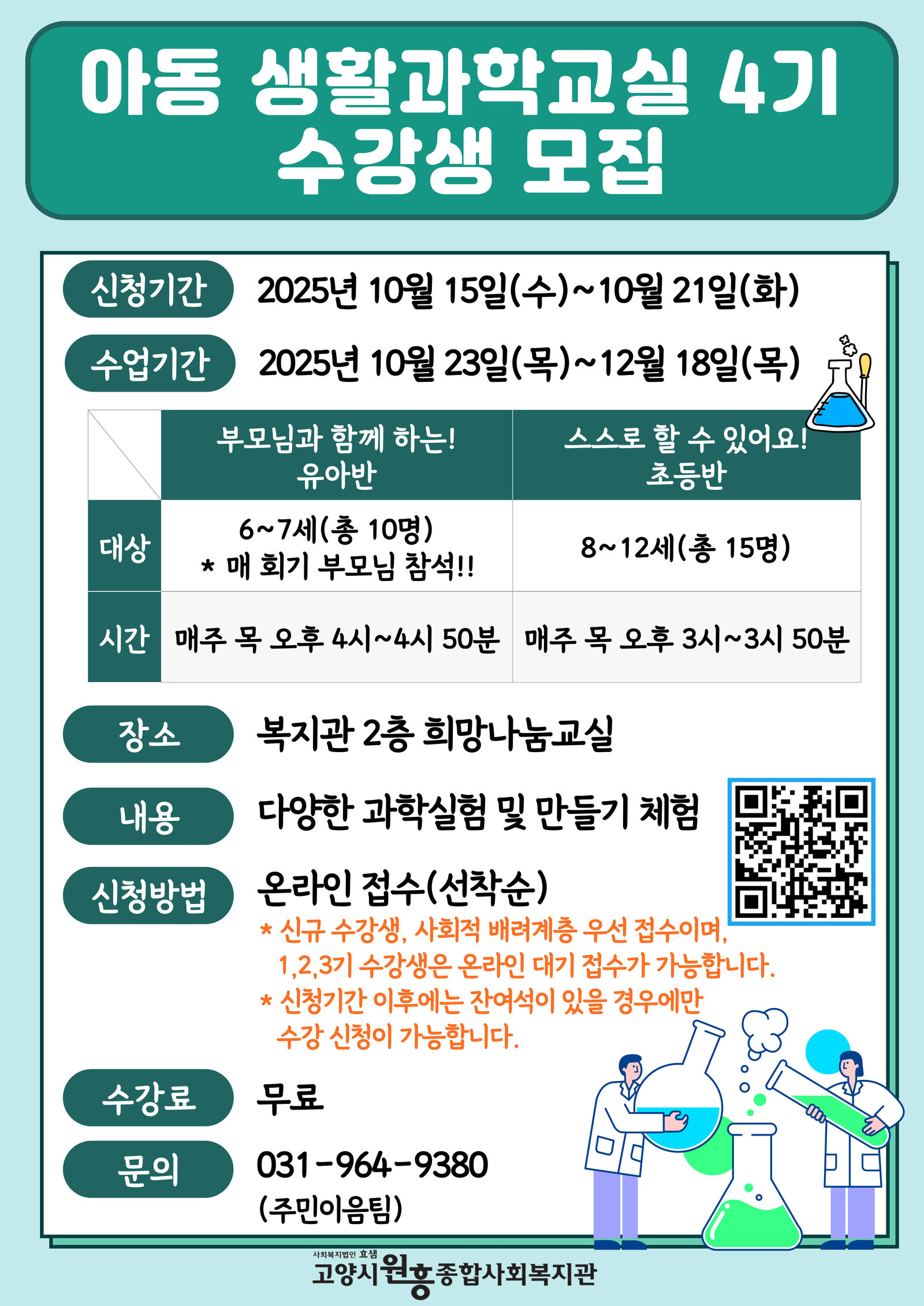 아동 생활과학교실 4기
수강생 모집

신청기간
2025년 10월 15일(수)~10월 21일(화)

수업기간
2025년 10월 23일(목)~12월 18일(목)

| | 부모님과 함께 하는! 유아반 | 스스로 할 수 있어요! 초등반 |
|---|---|---|
| 대상 | 6~7세(총 10명) * 매 회기 부모님 참석!! | 8~12세(총 15명) |
| 시간 | 매주 목 오후 4시~4시 50분 | 매주 목 오후 3시~3시 50분 |

장소
복지관 2층 희망나눔교실

내용
다양한 과학실험 및 만들기 체험

신청방법
온라인 접수(선착순)
* 신규 수강생, 사회적 배려계층 우선 접수이며, 1,2,3기 수강생은 온라인 대기 접수가 가능합니다.
* 신청기간 이후에는 잔여석이 있을 경우에만 수강 신청이 가능합니다.

수강료
무료

문의
031-964-9380
(주민이음팀)

사회복지법인 효샘
고양시원흥종합사회복지관